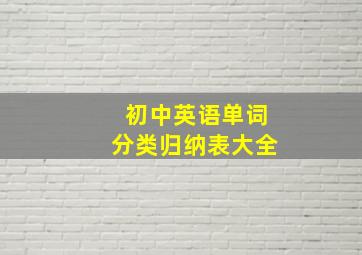 初中英语单词
分类归纳表大全